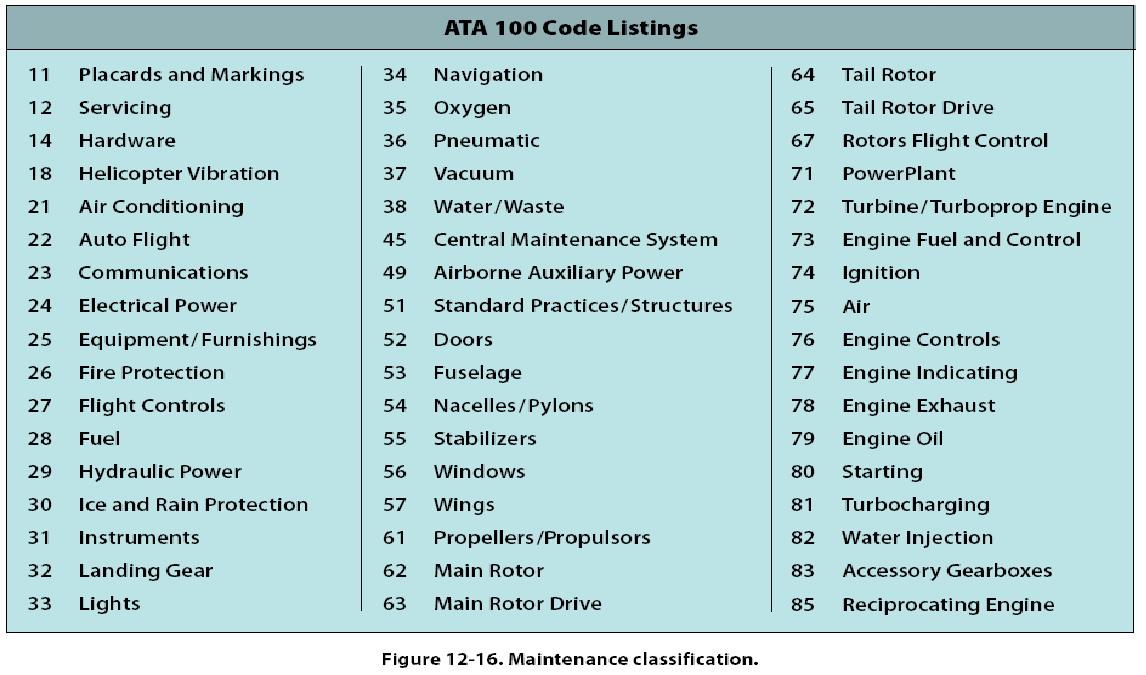 ATA 100 Code Listings

11 Placards and Markings
12 Servicing
14 Hardware
18 Helicopter Vibration
21 Air Conditioning
22 Auto Flight
23 Communications
24 Electrical Power
25 Equipment/Furnishings
26 Fire Protection
27 Flight Controls
28 Fuel
29 Hydraulic Power
30 Ice and Rain Protection
31 Instruments
32 Landing Gear
33 Lights

34 Navigation
35 Oxygen
36 Pneumatic
37 Vacuum
38 Water/Waste
45 Central Maintenance System
49 Airborne Auxiliary Power
51 Standard Practices/Structures
52 Doors
53 Fuselage
54 Nacelles/Pylons
55 Stabilizers
56 Windows
57 Wings
61 Propellers/Propulsors
62 Main Rotor
63 Main Rotor Drive

64 Tail Rotor
65 Tail Rotor Drive
67 Rotors Flight Control
71 PowerPlant
72 Turbine/Turboprop Engine
73 Engine Fuel and Control
74 Ignition
75 Air
76 Engine Controls
77 Engine Indicating
78 Engine Exhaust
79 Engine Oil
80 Starting
81 Turbocharging
82 Water Injection
83 Accessory Gearboxes
85 Reciprocating Engine

Figure 12-16. Maintenance classification.